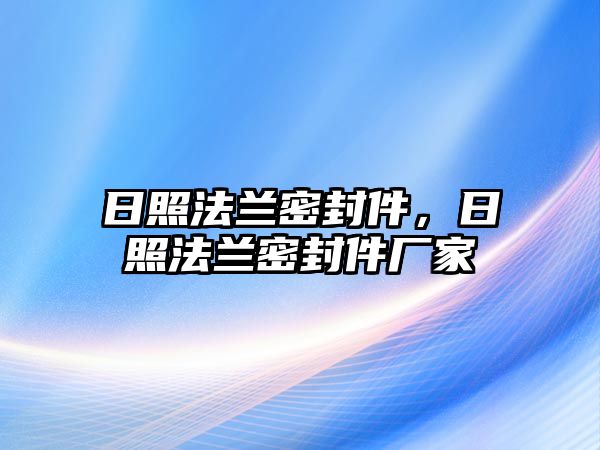 日照法兰密封件，日照法兰密封件厂家